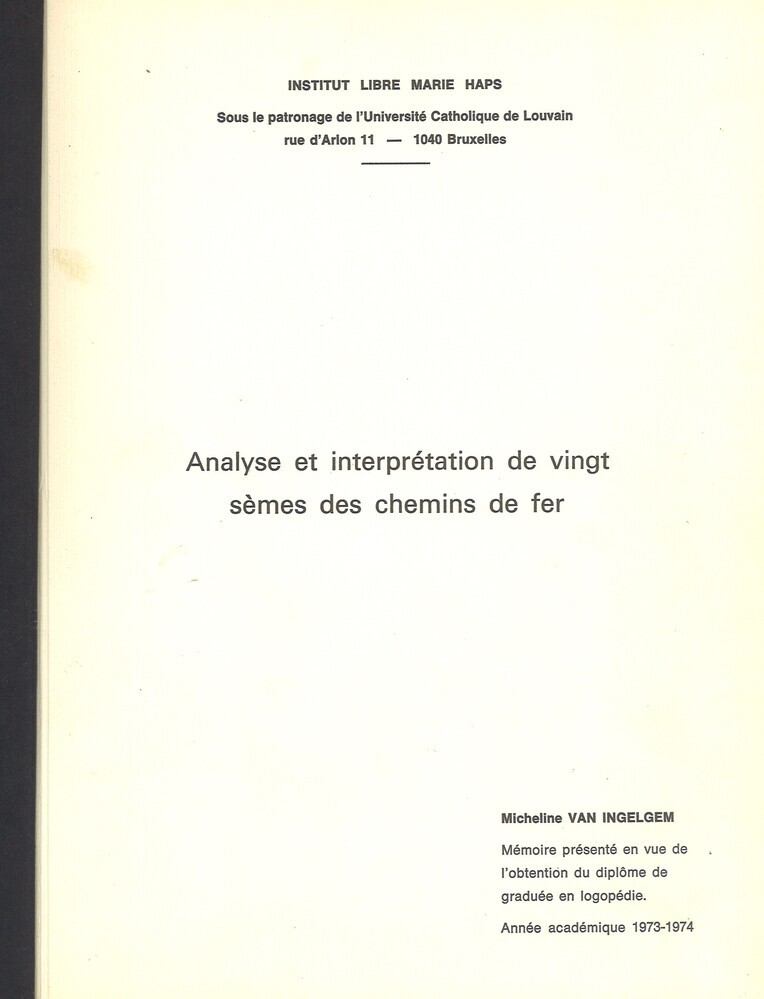 INSTITUT LIBRE MARIE HAPS

Sous le patronage de l'Université Catholique de Louvain
rue d'Arlon 11 — 1040 Bruxelles

Analyse et interprétation de vingt sèmes des chemins de fer

Micheline VAN INGELGEM

Mémoire présenté en vue de l'obtention du diplôme de graduée en logopédie.

Année académique 1973-1974